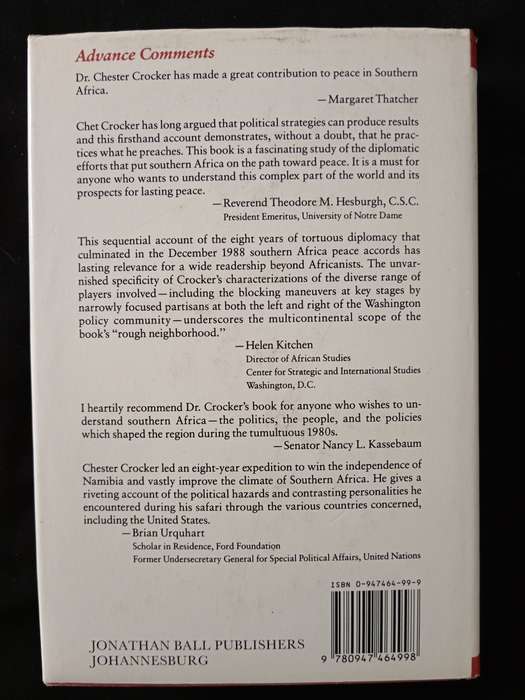 Advance Comments

Dr. Chester Crocker has made a great contribution to peace in Southern Africa.

—Margaret Thatcher

Chet Crocker has long argued that political strategies can produce results and this firsthand account demonstrates, without a doubt, that he practices what he preaches. This book is a fascinating study of the diplomatic efforts that put southern Africa on the path toward peace. It is a must for anyone who wants to understand this complex part of the world and its prospects for lasting peace.

—Reverend Theodore M. Hesburgh, C.S.C.
President Emeritus, University of Notre Dame

This sequential account of the eight years of tortuous diplomacy that culminated in the December 1988 southern Africa peace accords has lasting relevance for a wide readership beyond Africanists. The unvarnished specificity of Crocker's characterizations of the diverse range of players involved—including the blocking maneuvers at key stages by narrowly focused partisans at both the left and right of the Washington policy community—underscores the multicontinental scope of the book's "rough neighborhood."

—Helen Kitchen
Director of African Studies
Center for Strategic and International Studies
Washington, D.C.

I heartily recommend Dr. Crocker's book for anyone who wishes to understand southern Africa—the politics, the people, and the policies which shaped the region during the tumultuous 1980s.

—Senator Nancy L. Kassebaum

Chester Crocker led an eight-year expedition to win the independence of Namibia and vastly improve the climate of Southern Africa. He gives a riveting account of the political hazards and contrasting personalities he encountered during his safari through the various countries concerned, including the United States.

—Brian Urquhart
Scholar in Residence, Ford Foundation
Former Undersecretary General for Special Political Affairs, United Nations

ISBN 0-947464-99-9

9 780947 464998

JONATHAN BALL PUBLISHERS
JOHANNESBURG